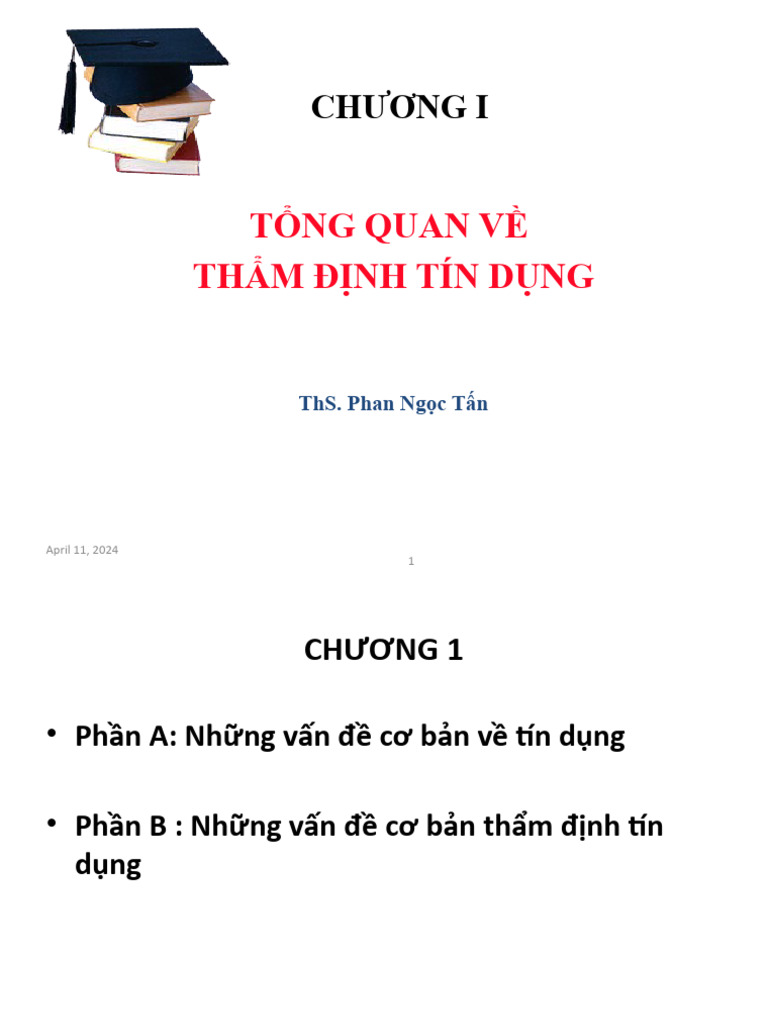 CHƯƠNG I

TỔNG QUAN VỀ
THẨM ĐỊNH TÍN DỤNG

ThS. Phan Ngọc Tấn

April 11, 2024

1

CHƯƠNG 1

• Phần A: Những vấn đề cơ bản về tín dụng

• Phần B : Những vấn đề cơ bản thẩm định tín dụng